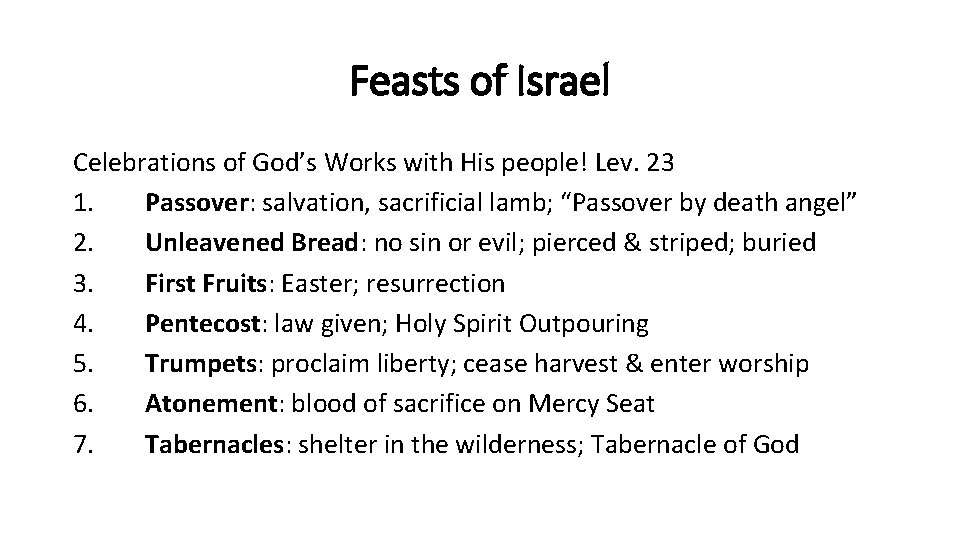 Feasts of Israel

Celebrations of God's Works with His people! Lev. 23
1. Passover: salvation, sacrificial lamb; "Passover by death angel"
2. Unleavened Bread: no sin or evil; pierced & striped; buried
3. First Fruits: Easter; resurrection
4. Pentecost: law given; Holy Spirit Outpouring
5. Trumpets: proclaim liberty; cease harvest & enter worship
6. Atonement: blood of sacrifice on Mercy Seat
7. Tabernacles: shelter in the wilderness; Tabernacle of God